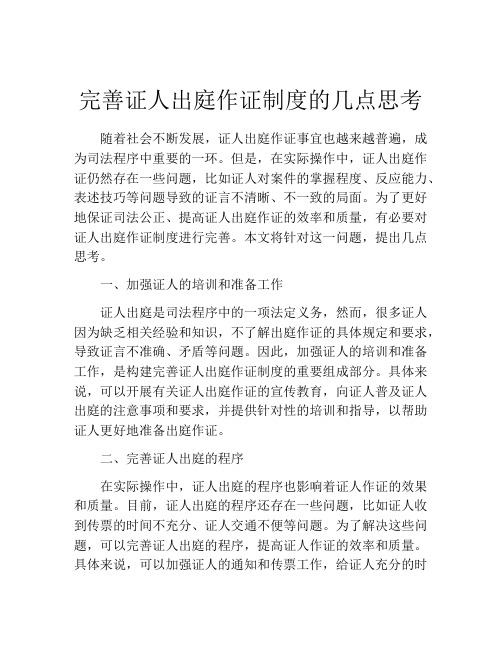 完善证人出庭作证制度的几点思考

随着社会不断发展，证人出庭作证事宜也越来越普遍，成为司法程序中重要的一环。但是，在实际操作中，证人出庭作证仍然存在一些问题，比如证人对案件的掌握程度、反应能力、表述技巧等问题导致的证言不清晰、不一致的局面。为了更好地保证司法公正、提高证人出庭作证的效率和质量，有必要对证人出庭作证制度进行完善。本文将针对这一问题，提出几点思考。

一、加强证人的培训和准备工作

证人出庭是司法程序中的一项法定义务，然而，很多证人因为缺乏相关经验和知识，不了解出庭作证的具体规定和要求，导致证言不准确、矛盾等问题。因此，加强证人的培训和准备工作，是构建完善证人出庭作证制度的重要组成部分。具体来说，可以开展有关证人出庭作证的宣传教育，向证人普及证人出庭的注意事项和要求，并提供针对性的培训和指导，以帮助证人更好地准备出庭作证。

二、完善证人出庭的程序

在实际操作中，证人出庭的程序也影响着证人作证的效果和质量。目前，证人出庭的程序还存在一些问题，比如证人收到传票的时间不充分、证人交通不便等问题。为了解决这些问题，可以完善证人出庭的程序，提高证人作证的效率和质量。具体来说，可以加强证人的通知和传票工作，给证人充分的时